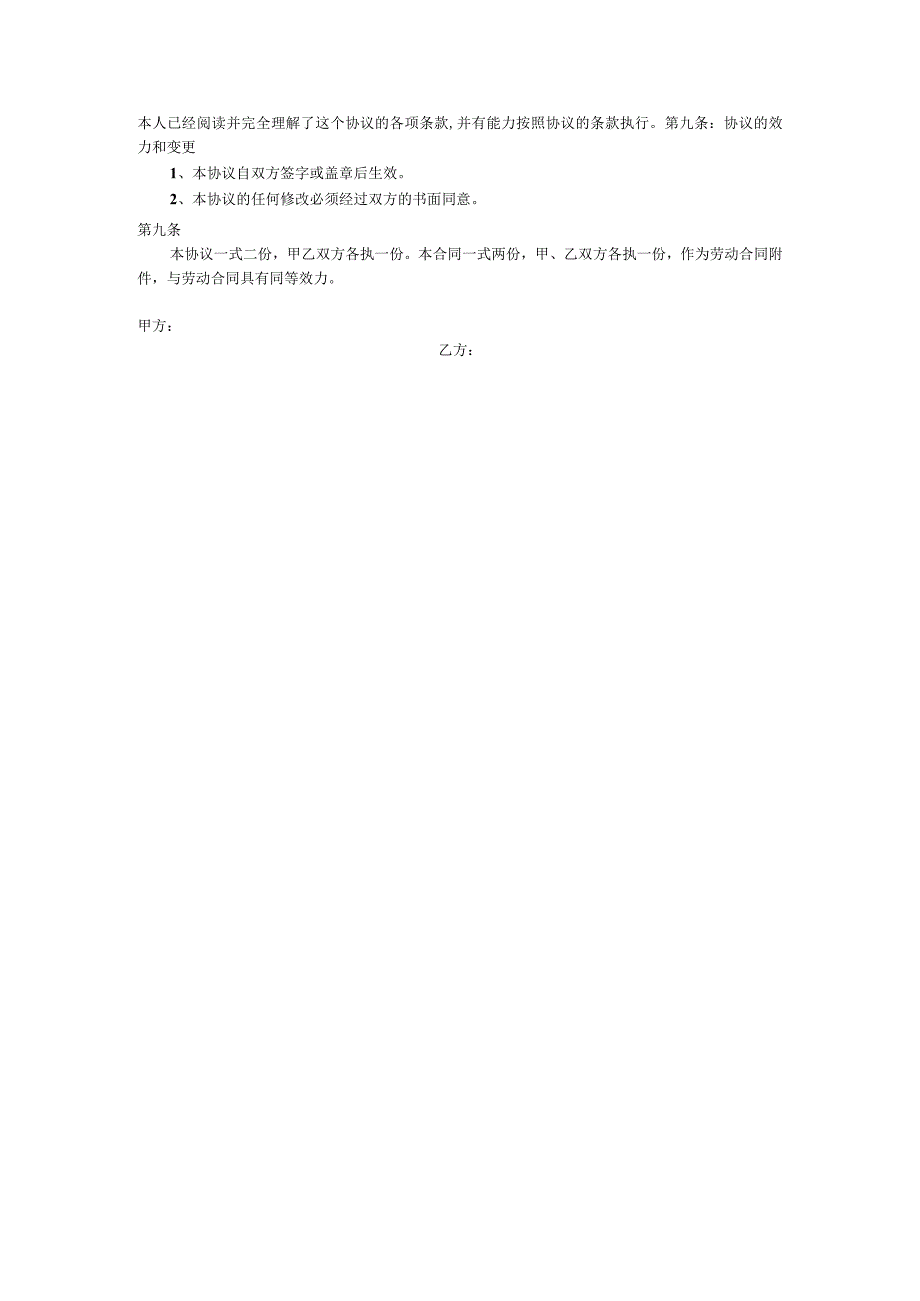 本人已经阅读并完全理解了这个协议的各项条款，并有能力按照协议的条款执行。第九条：协议的效力和变更

1、本协议自双方签字或盖章后生效。

2、本协议的任何修改必须经过双方的书面同意。

第九条

本协议一式二份，甲乙双方各执一份。本合同一式两份，甲、乙双方各执一份，作为劳动合同附件，与劳动合同具有同等效力。

甲方：

乙方：